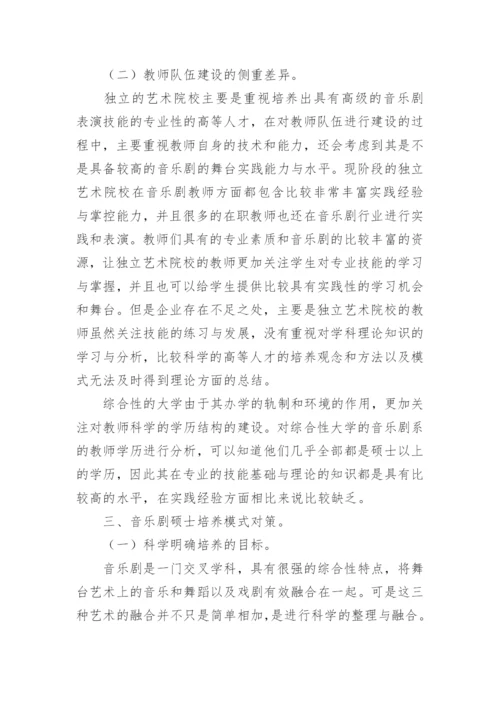 （二）教师队伍建设的侧重差异。

独立的艺术院校主要是重视培养出具有高级的音乐剧表演技能的专业性的高等人才，在对教师队伍进行建设的过程中，主要重视教师自身的技术和能力，还会考虑到其是不是具备较高的音乐剧的舞台实践能力与水平。现阶段的独立艺术院校在音乐剧教师方面都包含比较非常丰富实践经验与掌控能力，并且很多的在职教师也还在音乐剧行业进行实践和表演。教师们具有的专业素质和音乐剧的比较丰富的资源，让独立艺术院校的教师更加关注学生对专业技能的学习与掌握，并且也可以给学生提供比较具有实践性的学习机会和舞台。但是企业存在不足之处，主要是独立艺术院校的教师虽然关注技能的练习与发展，没有重视对学科理论知识的学习与分析，比较科学的高等人才的培养观念和方法以及模式无法及时得到理论方面的总结。

综合性的大学由于其办学的轨制和环境的作用，更加关注对教师科学的学历结构的建设。对综合性大学的音乐剧系的教师学历进行分析，可以知道他们几乎全部都是硕士以上的学历，因此其在专业的技能基础与理论的知识都是具有比较高的水平，在实践经验方面相比来说比较缺乏。

三、音乐剧硕士培养模式对策。

（一）科学明确培养的目标。

音乐剧是一门交叉学科，具有很强的综合性特点，将舞台艺术上的音乐和舞蹈以及戏剧有效融合在一起。可是这三种艺术的融合并不只是简单相加，是进行科学的整理与融合。